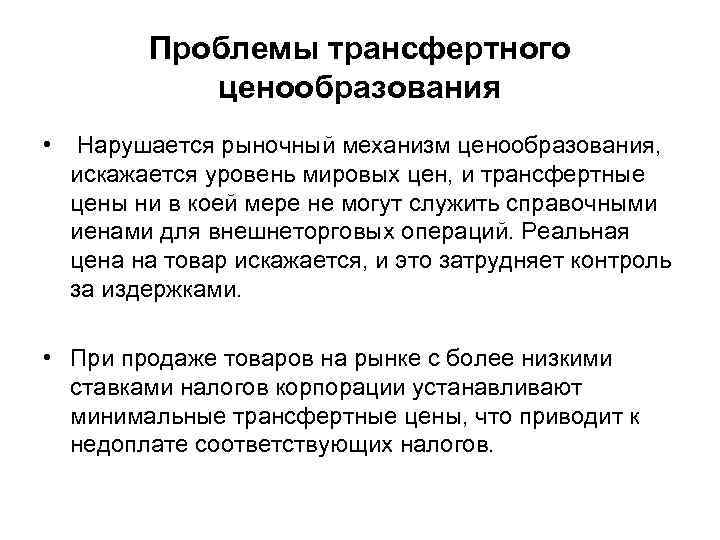 Проблемы трансфертного ценообразования

• Нарушается рыночный механизм ценообразования, искажается уровень мировых цен, и трансфертные цены ни в коей мере не могут служить справочными иенами для внешнеторговых операций. Реальная цена на товар искажается, и это затрудняет контроль за издержками.

• При продаже товаров на рынке с более низкими ставками налогов корпорации устанавливают минимальные трансфертные цены, что приводит к недоплате соответствующих налогов.